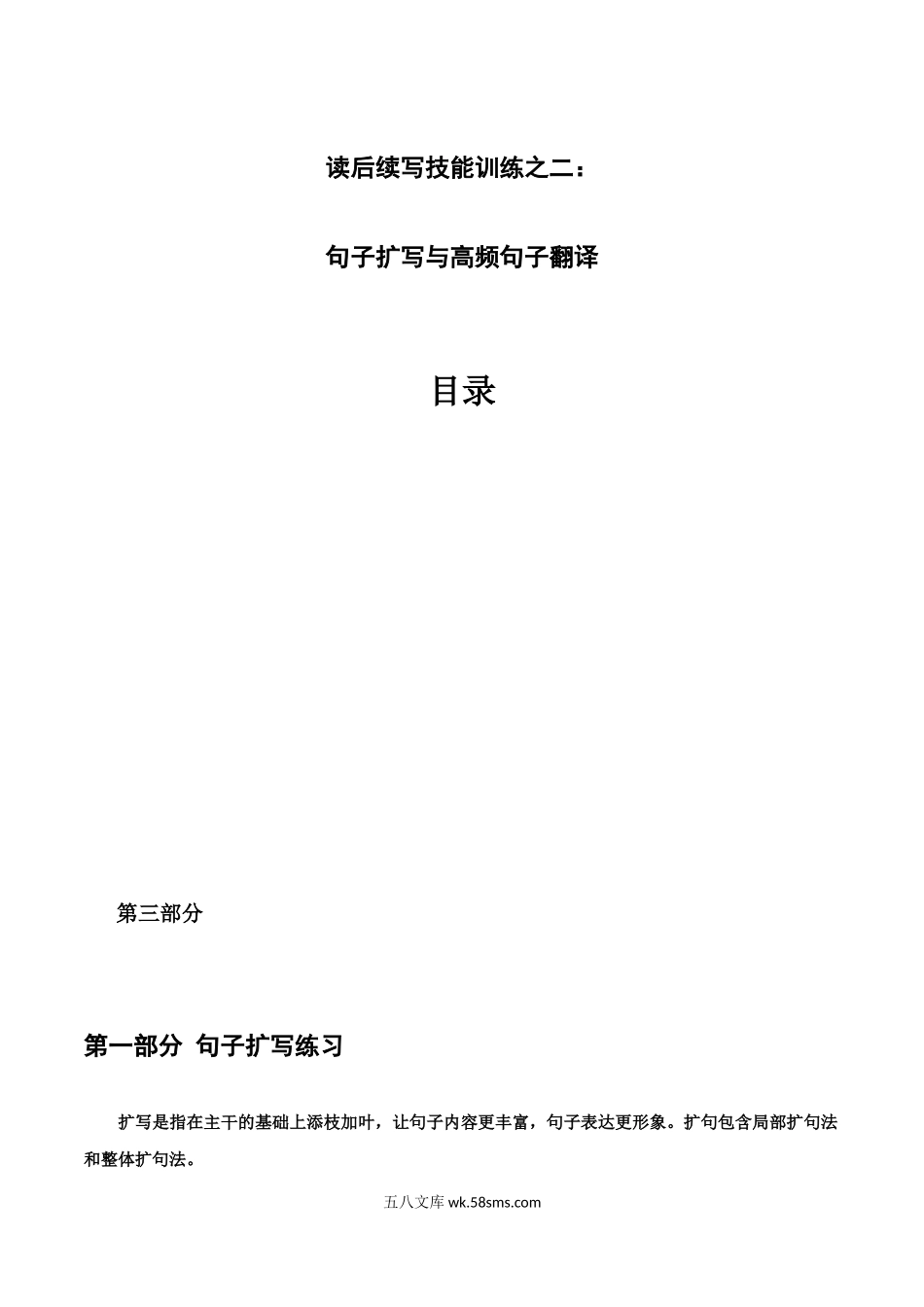 读后续写技能训练之二：

句子扩写与高频句子翻译

目录

第三部分

第一部分 句子扩写练习

扩写是指在主干的基础上添枝加叶，让句子内容更丰富，句子表达更形象。扩句包含局部扩句法和整体扩句法。

五八文库wk.58sms.com